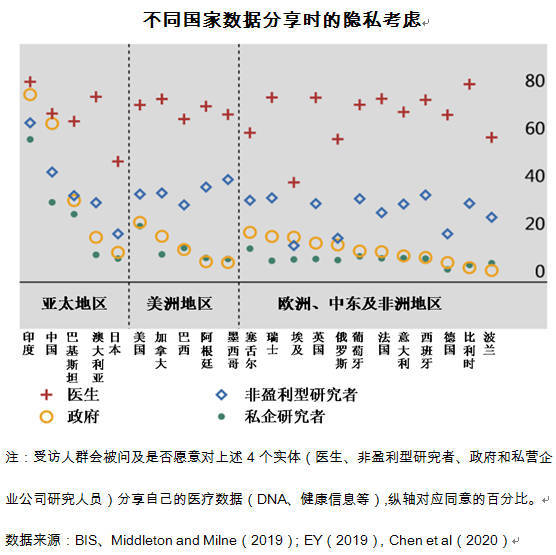 不同国家数据分享时的隐私考虑

80
60
40
20
0

亚太地区
美洲地区
欧洲、中东及非洲地区

印度 中国 巴基斯坦 澳大利亚 日本 美国 加拿大 巴西 阿根廷 墨西哥 塞舌尔 瑞士 埃及 英国 俄罗斯 葡萄牙 法国 意大利 西班牙 德国 比利时 波兰

医生
政府
非盈利型研究者
私企研究者

注：受访人群会被问及是否愿意对上述 4 个实体（医生、非盈利型研究者、政府和私营企业公司研究人员）分享自己的医疗数据（DNA、健康信息等）,纵轴对应同意的百分比。

数据来源：BIS、Middleton and Milne（2019）; EY（2019）, Chen et al（2020）